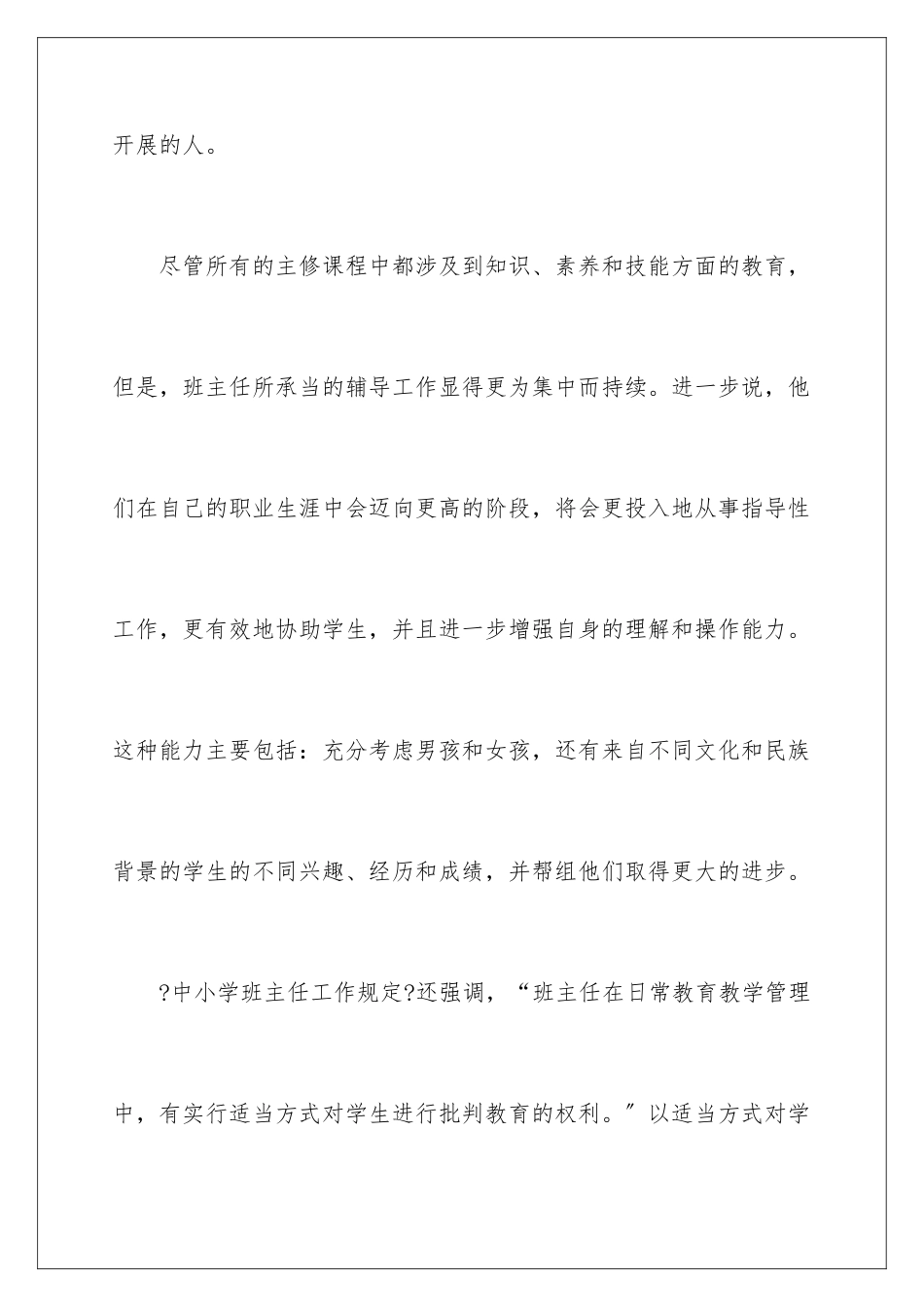 开展的人。

尽管所有的主修课程中都涉及到知识、素养和技能方面的教育，但是，班主任所承当的辅导工作显得更为集中而持续。进一步说，他们在自己的职业生涯中会迈向更高的阶段，将会更投入地从事指导性工作，更有效地协助学生，并且进一步增强自身的理解和操作能力。这种能力主要包括：充分考虑男孩和女孩，还有来自不同文化和民族背景的学生的不同兴趣、经历和成绩，并帮组他们取得更大的进步。

?中小学班主任工作规定?还强调，“班主任在日常教育教学管理中，有实行适当方式对学生进行批判教育的权利。”以适当方式对学